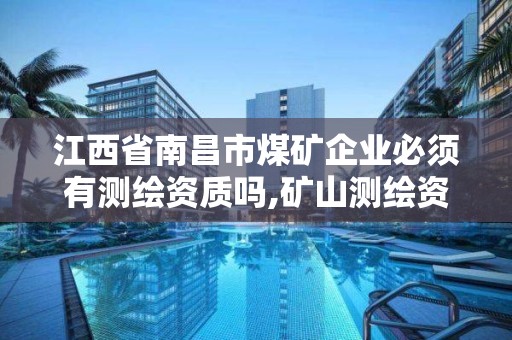 江西省南昌市煤矿企业必须有测绘资质吗,矿山测绘资